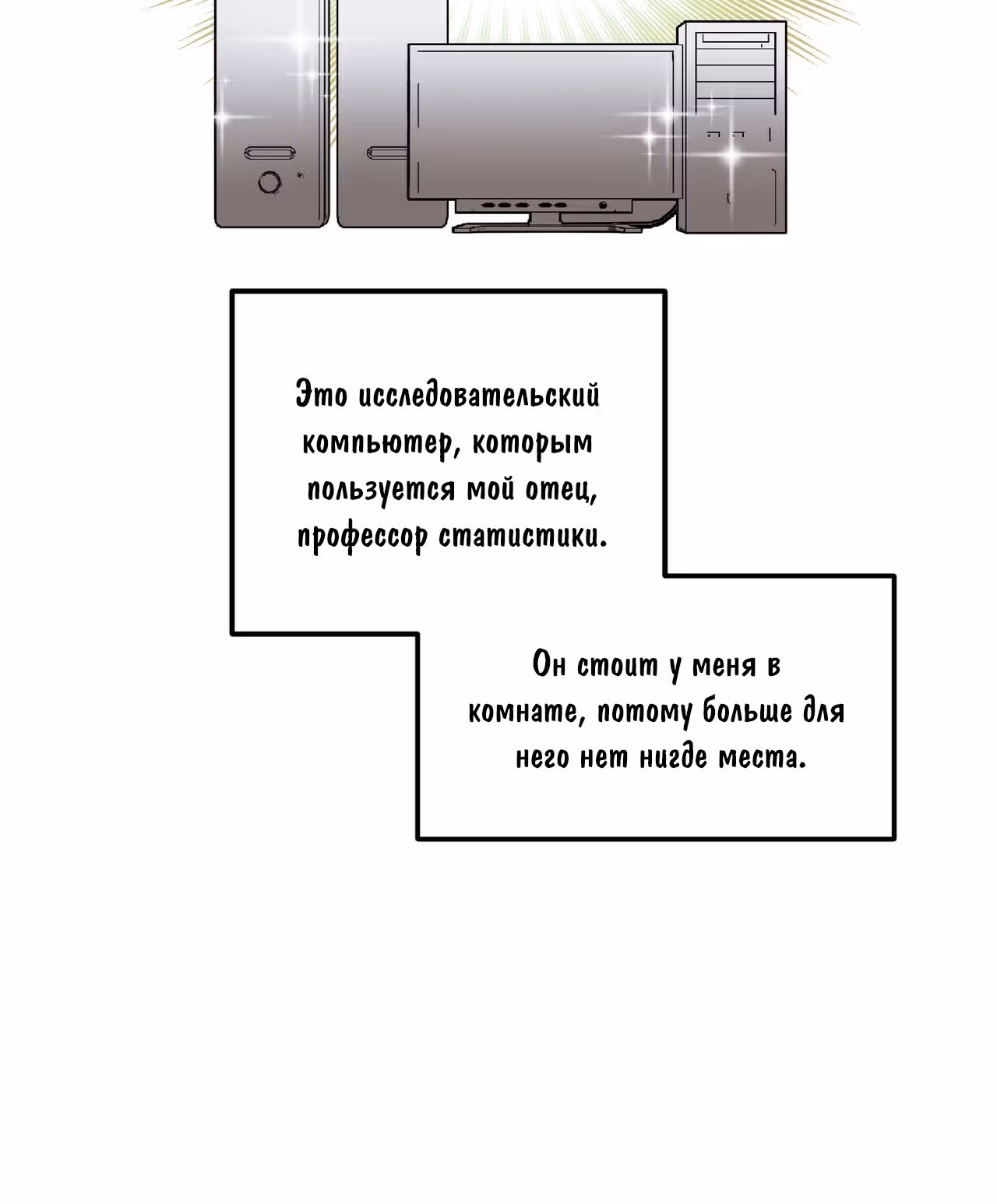 Это исследовательский компьютер, которым пользуется мой отец, профессор статистики.

Он стоит у меня в комнате, потому больше для него нет нигде места.